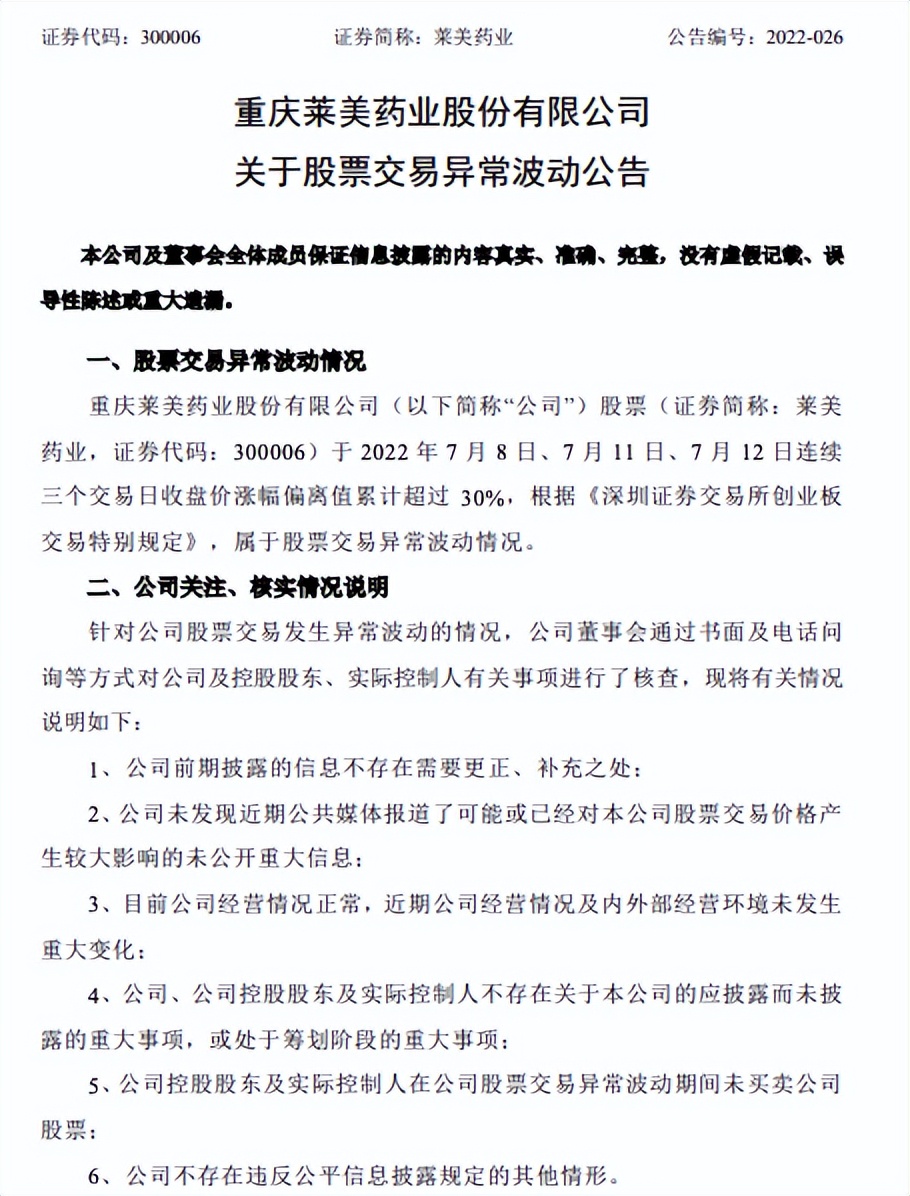 证券代码：300006　　　　证券简称：莱美药业　　　　公告编号：2022-026

重庆莱美药业股份有限公司
关于股票交易异常波动公告

本公司及董事会全体成员保证信息披露的内容真实、准确、完整，没有虚假记载、误导性陈述或重大遗漏。

一、股票交易异常波动情况

重庆莱美药业股份有限公司（以下简称“公司”）股票（证券简称：莱美药业，证券代码：300006）于 2022 年 7 月 8 日、7 月 11 日、7 月 12 日连续三个交易日收盘价涨幅偏离值累计超过 30%，根据《深圳证券交易所创业板交易特别规定》，属于股票交易异常波动情况。

二、公司关注、核实情况说明

针对公司股票交易发生异常波动的情况，公司董事会通过书面及电话问询等方式对公司及控股股东、实际控制人有关事项进行了核查，现将有关情况说明如下：

1、公司前期披露的信息不存在需要更正、补充之处；

2、公司未发现近期公共媒体报道了可能或已经对本公司股票交易价格产生较大影响的未公开重大信息；

3、目前公司经营情况正常，近期公司经营情况及内外部经营环境未发生重大变化；

4、公司、公司控股股东及实际控制人不存在关于本公司的应披露而未披露的重大事项，或处于筹划阶段的重大事项；

5、公司控股股东及实际控制人在公司股票交易异常波动期间未买卖公司股票；

6、公司不存在违反公平信息披露规定的其他情形。